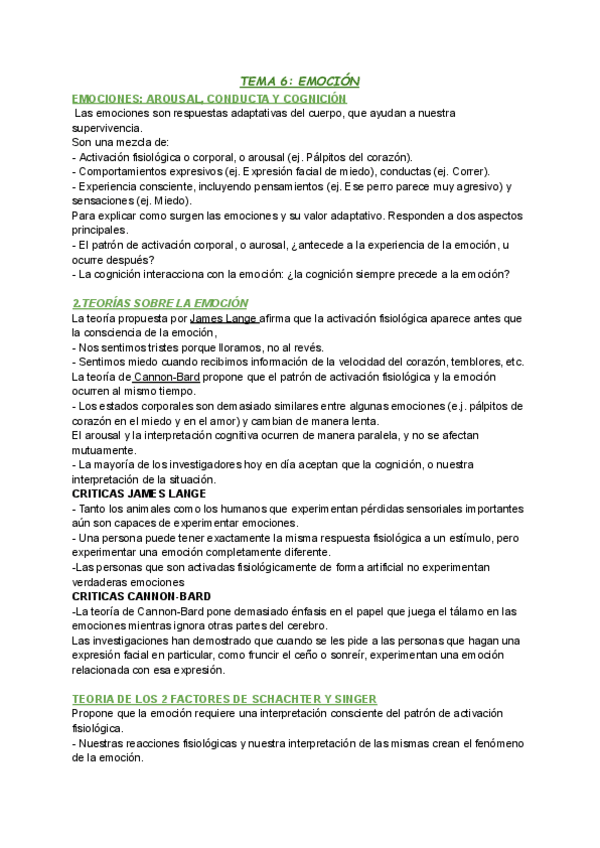 TEMA 6: EMOCIÓN

EMOCIONES: AROUSAL, CONDUCTA Y COGNICIÓN

Las emociones son respuestas adaptativas del cuerpo, que ayudan a nuestra supervivencia.
Son una mezcla de:
- Activación fisiológica o corporal, o arousal (ej. Pálpitos del corazón).
- Comportamientos expresivos (ej. Expresión facial de miedo), conductas (ej. Correr).
- Experiencia consciente, incluyendo pensamientos (ej. Ese perro parece muy agresivo) y sensaciones (ej. Miedo).
Para explicar como surgen las emociones y su valor adaptativo. Responden a dos aspectos principales.
- El patrón de activación corporal, o aurosal, ¿antecede a la experiencia de la emoción, u ocurre después?
- La cognición interacciona con la emoción: ¿la cognición siempre precede a la emoción?

2.TEORÍAS SOBRE LA EMOCIÓN

La teoría propuesta por James Lange afirma que la activación fisiológica aparece antes que la consciencia de la emoción,
- Nos sentimos tristes porque lloramos, no al revés.
- Sentimos miedo cuando recibimos información de la velocidad del corazón, temblores, etc.
La teoría de Cannon-Bard propone que el patrón de activación fisiológica y la emoción ocurren al mismo tiempo.
- Los estados corporales son demasiado similares entre algunas emociones (e.j. pálpitos de corazón en el miedo y en el amor) y cambian de manera lenta.
El arousal y la interpretación cognitiva ocurren de manera paralela, y no se afectan mutuamente.
- La mayoría de los investigadores hoy en día aceptan que la cognición, o nuestra interpretación de la situación.
CRITICAS JAMES LANGE
- Tanto los animales como los humanos que experimentan pérdidas sensoriales importantes aún son capaces de experimentar emociones.
- Una persona puede tener exactamente la misma respuesta fisiológica a un estímulo, pero experimentar una emoción completamente diferente.
-Las personas que son activadas fisiológicamente de forma artificial no experimentan verdaderas emociones
CRITICAS CANNON-BARD
-La teoría de Cannon-Bard pone demasiado énfasis en el papel que juega el tálamo en las emociones mientras ignora otras partes del cerebro.
Las investigaciones han demostrado que cuando se les pide a las personas que hagan una expresión facial en particular, como fruncir el ceño o sonreír, experimentan una emoción relacionada con esa expresión.

TEORIA DE LOS 2 FACTORES DE SCHACHTER Y SINGER

Propone que la emoción requiere una interpretación consciente del patrón de activación fisiológica.
- Nuestras reacciones fisiológicas y nuestra interpretación de las mismas crean el fenómeno de la emoción.